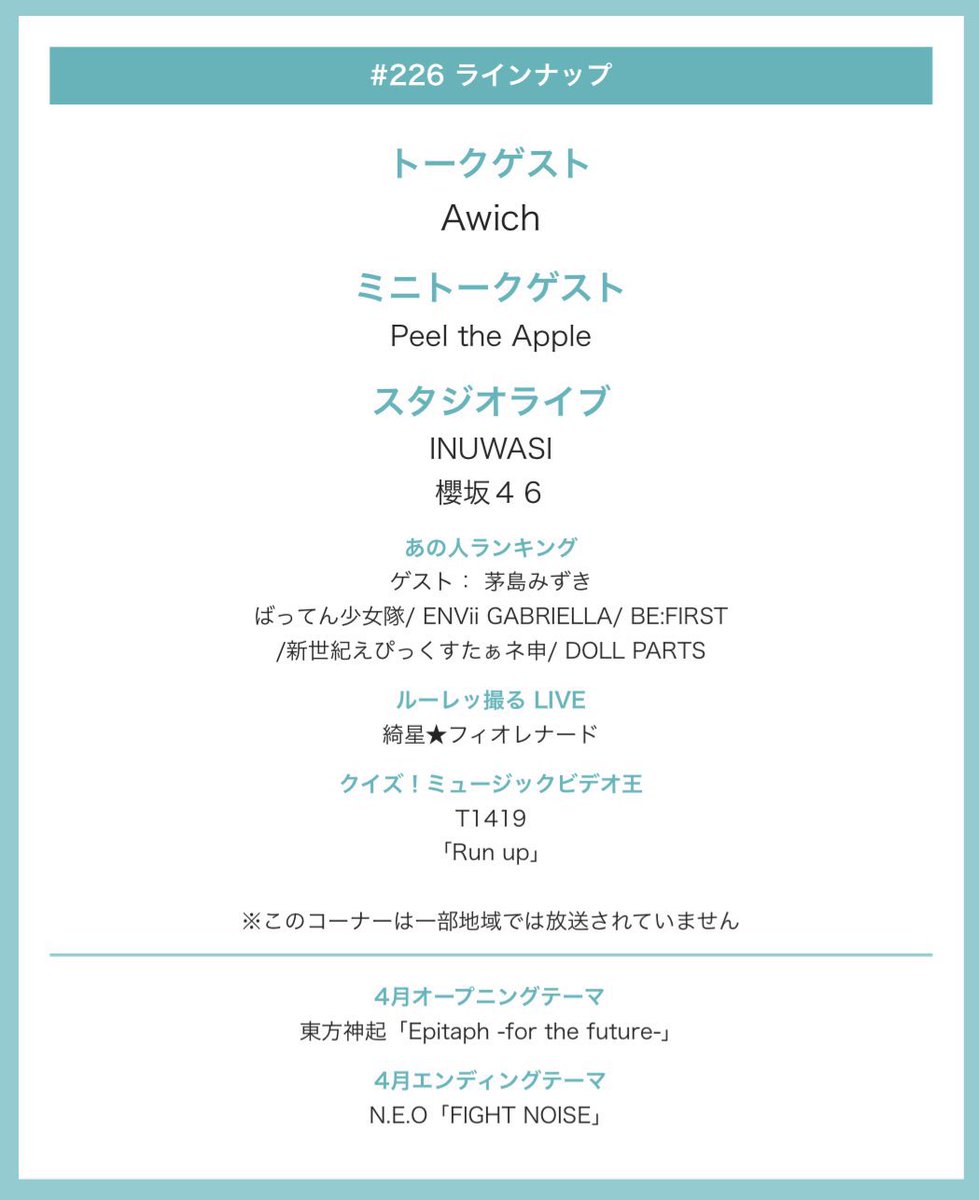 #226 ラインナップ

トークゲスト
Awich

ミニトークゲスト
Peel the Apple

スタジオライブ
INUWASI
櫻坂４６

あの人ランキング
ゲスト： 茅島みずき
ばってん少女隊/ ENVii GABRIELLA/ BE:FIRST
/新世紀えぴっくすたぁネ申/ DOLL PARTS

ルーレッ撮る LIVE
綺星★フィオレナード

クイズ！ミュージックビデオ王
T1419
「Run up」

※このコーナーは一部地域では放送されていません

4月オープニングテーマ
東方神起「Epitaph -for the future-」

4月エンディングテーマ
N.E.O「FIGHT NOISE」